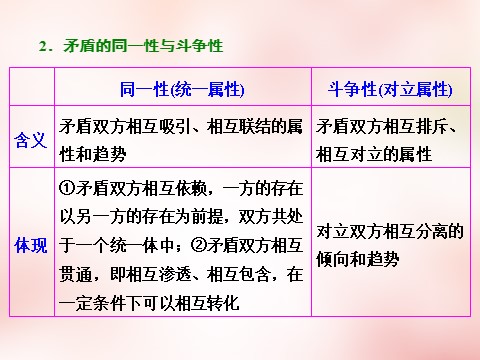 2．矛盾的同一性与斗争性

|  | 同一性(统一属性) | 斗争性(对立属性) |
|---|---|---|
| 含义 | 矛盾双方相互吸引、相互联结的属性和趋势 | 矛盾双方相互排斥、相互对立的属性 |
| 体现 | ①矛盾双方相互依赖，一方的存在以另一方的存在为前提，双方共处于一个统一体中；②矛盾双方相互贯通，即相互渗透、相互包含，在一定条件下可以相互转化 | 对立双方相互分离的倾向和趋势 |